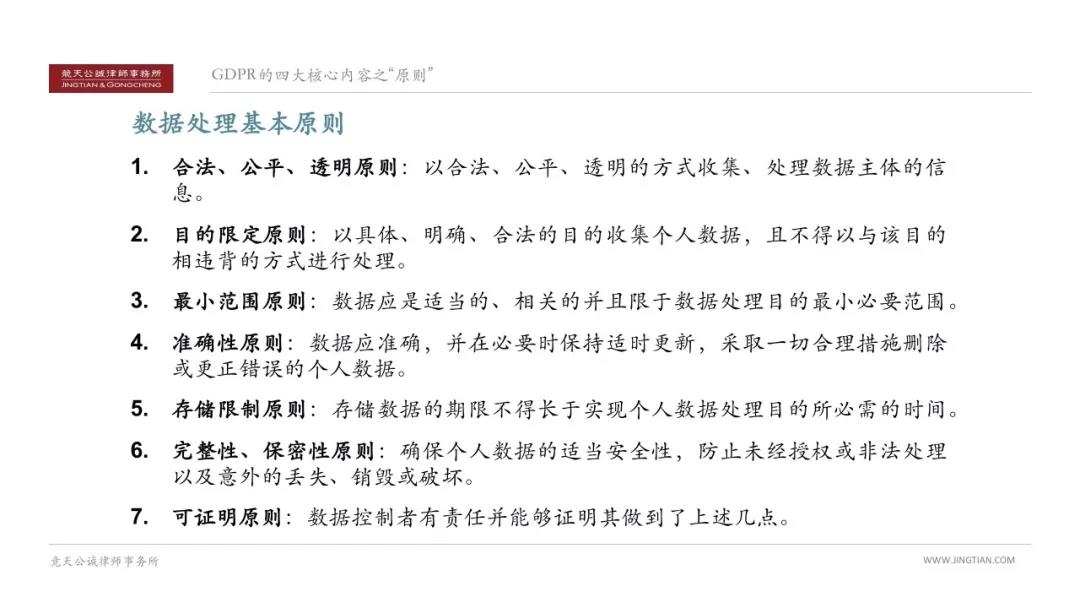 競天公誠律師事務所
JINGTIAN & GONGCHENG

GDPR的四大核心内容之“原则”

数据处理基本原则

1. 合法、公平、透明原则：以合法、公平、透明的方式收集、处理数据主体的信息。

2. 目的限定原则：以具体、明确、合法的目的收集个人数据，且不得以与该目的相违背的方式进行处理。

3. 最小范围原则：数据应是适当的、相关的并且限于数据处理目的最小必要范围。

4. 准确性原则：数据应准确，并在必要时保持适时更新，采取一切合理措施删除或更正错误的个人数据。

5. 存储限制原则：存储数据的期限不得长于实现个人数据处理目的所必需的时间。

6. 完整性、保密性原则：确保个人数据的适当安全性，防止未经授权或非法处理以及意外的丢失、销毁或破坏。

7. 可证明原则：数据控制者有责任并能够证明其做到了上述几点。

竞天公诚律师事务所

WWW.JINGTIAN.COM